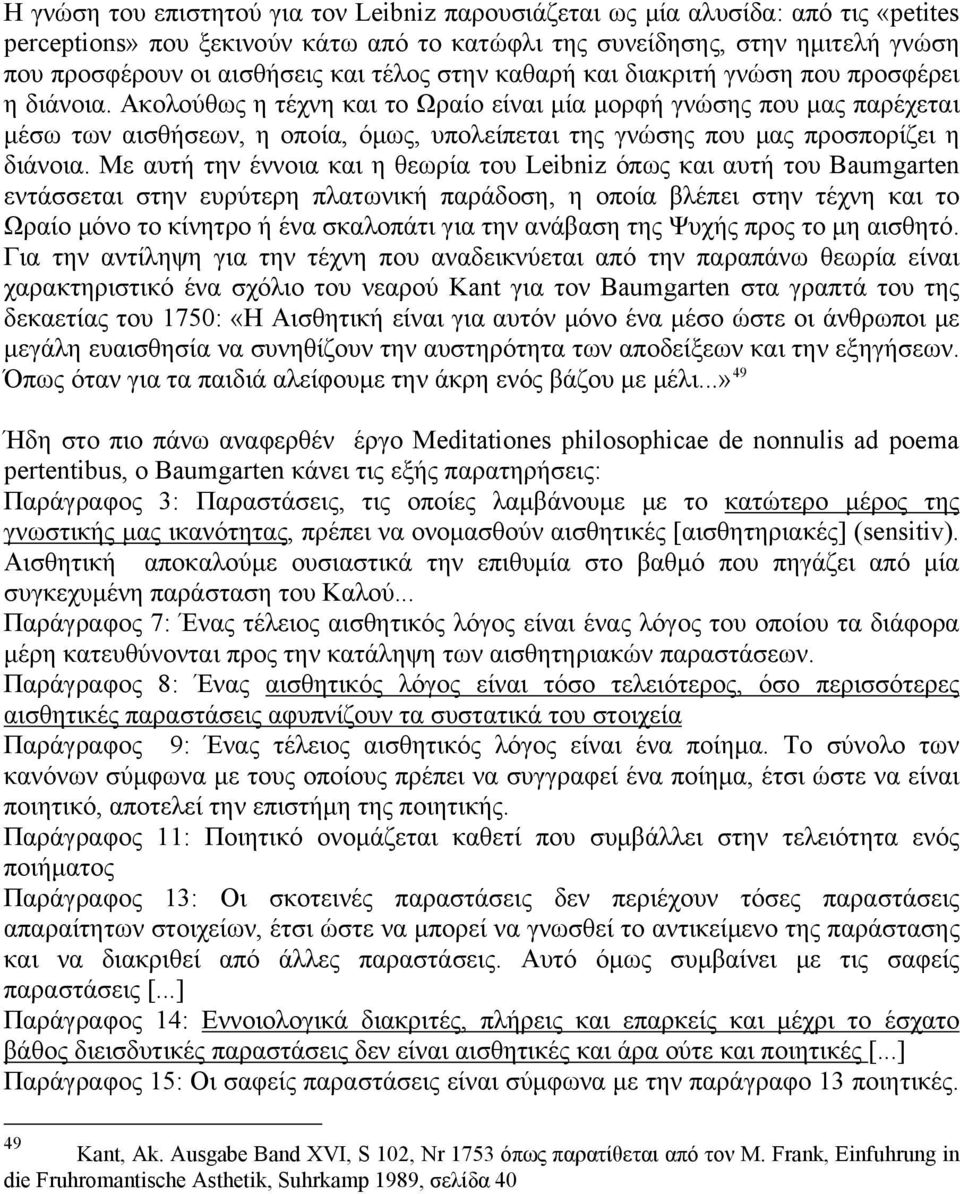 Η γνώση του επιστητού για τον Leibniz παρουσιάζεται ως μία αλυσίδα: από τις «petites perceptions» που ξεκινούν κάτω από το κατώφλι της συνείδησης, στην ημιτελή γνώση που προσφέρουν οι αισθήσεις και τέλος στην καθαρή και διακριτή γνώση που προσφέρει η διάνοια. Ακολούθως η τέχνη και το Ωραίο είναι μία μορφή γνώσης που μας παρέχεται μέσω των αισθήσεων, η οποία, όμως, υπολείπεται της γνώσης που μας προσπορίζει η διάνοια. Με αυτή την έννοια και η θεωρία του Leibniz όπως και αυτή του Baumgarten εντάσσεται στην ευρύτερη πλατωνική παράδοση, η οποία βλέπει στην τέχνη και το Ωραίο μόνο το κίνητρο ή ένα σκαλοπάτι για την ανάβαση της Ψυχής προς το μη αισθητό. Για την αντίληψη για την τέχνη που αναδεικνύεται από την παραπάνω θεωρία είναι χαρακτηριστικό ένα σχόλιο του νεαρού Kant για τον Baumgarten στα γραπτά του της δεκαετίας του 1750: «Η Αισθητική είναι για αυτόν μόνο ένα μέσο ώστε οι άνθρωποι με μεγάλη ευαισθησία να συνηθίζουν την αυστηρότητα των αποδείξεων και την εξηγήσεων. Όπως όταν για τα παιδιά αλείφουμε την άκρη ενός βάζου με μέλι...»$^{49}$

Ήδη στο πιο πάνω αναφερθέν έργο Meditationes philosophicae de nonnulis ad poema pertentibus, ο Baumgarten κάνει τις εξής παρατηρήσεις:
Παράγραφος 3: Παραστάσεις, τις οποίες λαμβάνουμε με το κατώτερο μέρος της γνωστικής μας ικανότητας, πρέπει να ονομασθούν αισθητικές [αισθητηριακές] (sensitiv). Αισθητική αποκαλούμε ουσιαστικά την επιθυμία στο βαθμό που πηγάζει από μία συγκεχυμένη παράσταση του Καλού...
Παράγραφος 7: Ένας τέλειος αισθητικός λόγος είναι ένας λόγος του οποίου τα διάφορα μέρη κατευθύνονται προς την κατάληψη των αισθητηριακών παραστάσεων.
Παράγραφος 8: Ένας αισθητικός λόγος είναι τόσο τελειότερος, όσο περισσότερες αισθητικές παραστάσεις αφυπνίζουν τα συστατικά του στοιχεία
Παράγραφος 9: Ένας τέλειος αισθητικός λόγος είναι ένα ποίημα. Το σύνολο των κανόνων σύμφωνα με τους οποίους πρέπει να συγγραφεί ένα ποίημα, έτσι ώστε να είναι ποιητικό, αποτελεί την επιστήμη της ποιητικής.
Παράγραφος 11: Ποιητικό ονομάζεται καθετί που συμβάλλει στην τελειότητα ενός ποιήματος
Παράγραφος 13: Οι σκοτεινές παραστάσεις δεν περιέχουν τόσες παραστάσεις απαραίτητων στοιχείων, έτσι ώστε να μπορεί να γνωσθεί το αντικείμενο της παράστασης και να διακριθεί από άλλες παραστάσεις. Αυτό όμως συμβαίνει με τις σαφείς παραστάσεις [...]
Παράγραφος 14: Εννοιολογικά διακριτές, πλήρεις και επαρκείς και μέχρι το έσχατο βάθος διεισδυτικές παραστάσεις δεν είναι αισθητικές και άρα ούτε και ποιητικές [...]
Παράγραφος 15: Οι σαφείς παραστάσεις είναι σύμφωνα με την παράγραφο 13 ποιητικές.

$^{49}$ Kant, Ak. Ausgabe Band XVI, S 102, Nr 1753 όπως παρατίθεται από τον M. Frank, Einfuhrung in die Fruhromantische Asthetik, Suhrkamp 1989, σελίδα 40